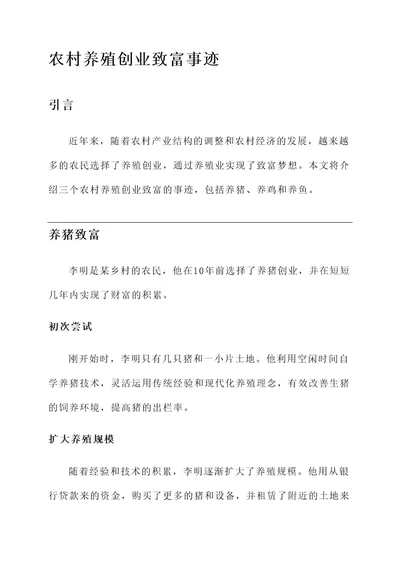 农村养殖创业致富事迹

引言

近年来，随着农村产业结构的调整和农村经济的发展，越来越多的农民选择了养殖创业，通过养殖业实现了致富梦想。本文将介绍三个农村养殖创业致富的事迹，包括养猪、养鸡和养鱼。

养猪致富

李明是某乡村的农民，他在10年前选择了养猪创业，并在短短几年内实现了财富的积累。

初次尝试

刚开始时，李明只有几只猪和一小片土地。他利用空闲时间自学养猪技术，灵活运用传统经验和现代化养殖理念，有效改善生猪的饲养环境，提高猪的出栏率。

扩大养殖规模

随着经验和技术的积累，李明逐渐扩大了养殖规模。他用从银行贷款来的资金，购买了更多的猪和设备，并租赁了附近的土地来